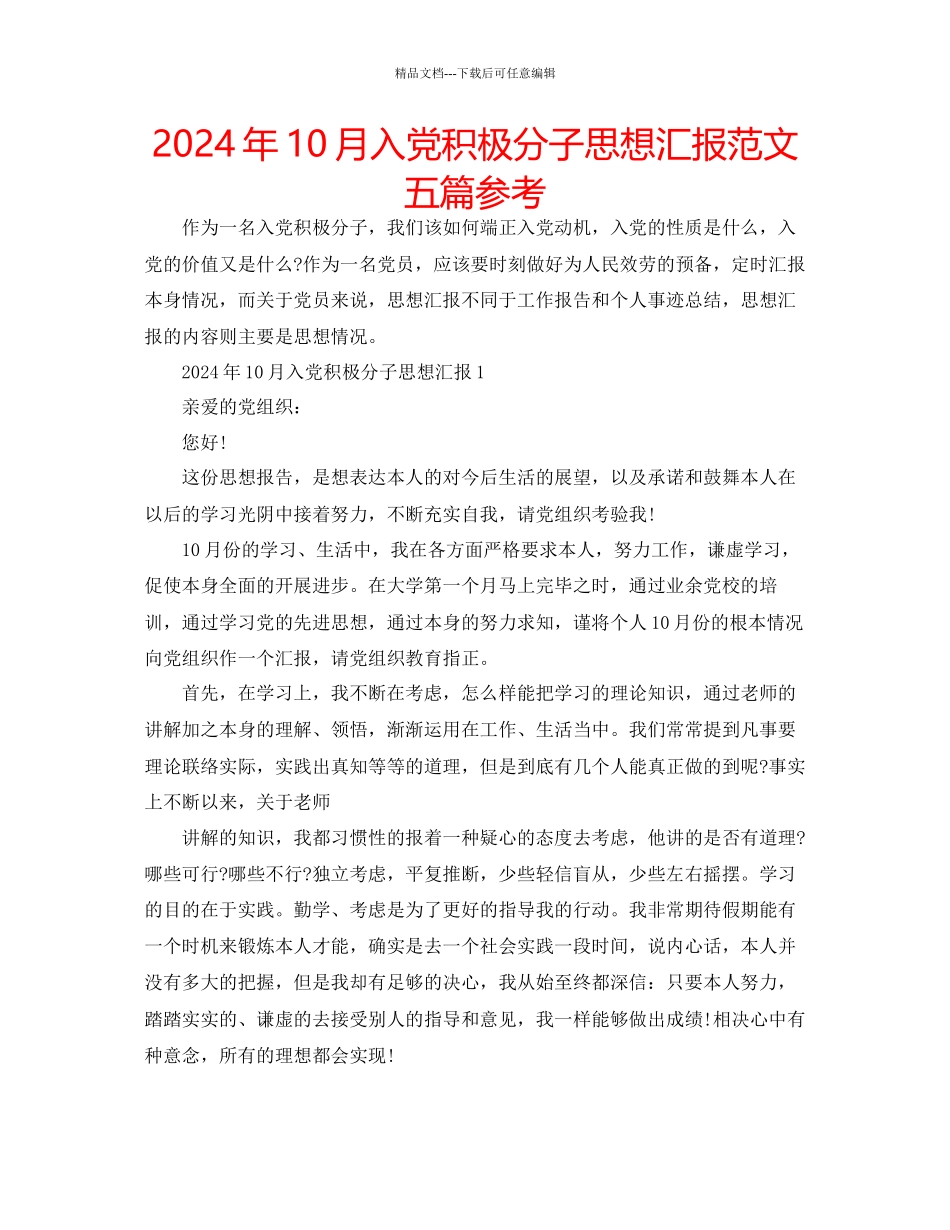 精品文档---下载后可任意编辑

2024年10月入党积极分子思想汇报范文五篇参考

作为一名入党积极分子，我们该如何端正入党动机，入党的性质是什么，入党的价值又是什么?作为一名党员，应该要时刻做好为人民效劳的预备，定时汇报本身情况，而关于党员来说，思想汇报不同于工作报告和个人事迹总结，思想汇报的内容则主要是思想情况。

2024年10月入党积极分子思想汇报1

亲爱的党组织：

您好!

这份思想报告，是想表达本人的对今后生活的展望，以及承诺和鼓舞本人在以后的学习光阴中接着努力，不断充实自我，请党组织考验我!

10月份的学习、生活中，我在各方面严格要求本人，努力工作，谦虚学习，促使本身全面的开展进步。在大学第一个月马上完毕之时，通过业余党校的培训，通过学习党的先进思想，通过本身的努力求知，谨将个人10月份的根本情况向党组织作一个汇报，请党组织教育指正。

首先，在学习上，我不断在考虑，怎么样能把学习的理论知识，通过老师的讲解加之本身的理解、领悟，渐渐运用在工作、生活当中。我们常常提到凡事要理论联络实际，实践出真知等等的道理，但是到底有几个人能真正做的到呢?事实上不断以来，关于老师

讲解的知识，我都习惯性的报着一种疑心的态度去考虑，他讲的是否有道理?哪些可行?哪些不行?独立考虑，平复推断，少些轻信盲从，少些左右摇摆。学习的目的在于实践。勤学、考虑是为了更好的指导我的行动。我非常期待假期能有一个时机来锻炼本人才能，确实是去一个社会实践一段时间，说内心话，本人并没有多大的把握，但是我却有足够的决心，我从始至终都深信：只要本人努力，踏踏实实的、谦虚的去接受别人的指导和意见，我一样能够做出成绩!相决心中有种意念，所有的理想都会实现!